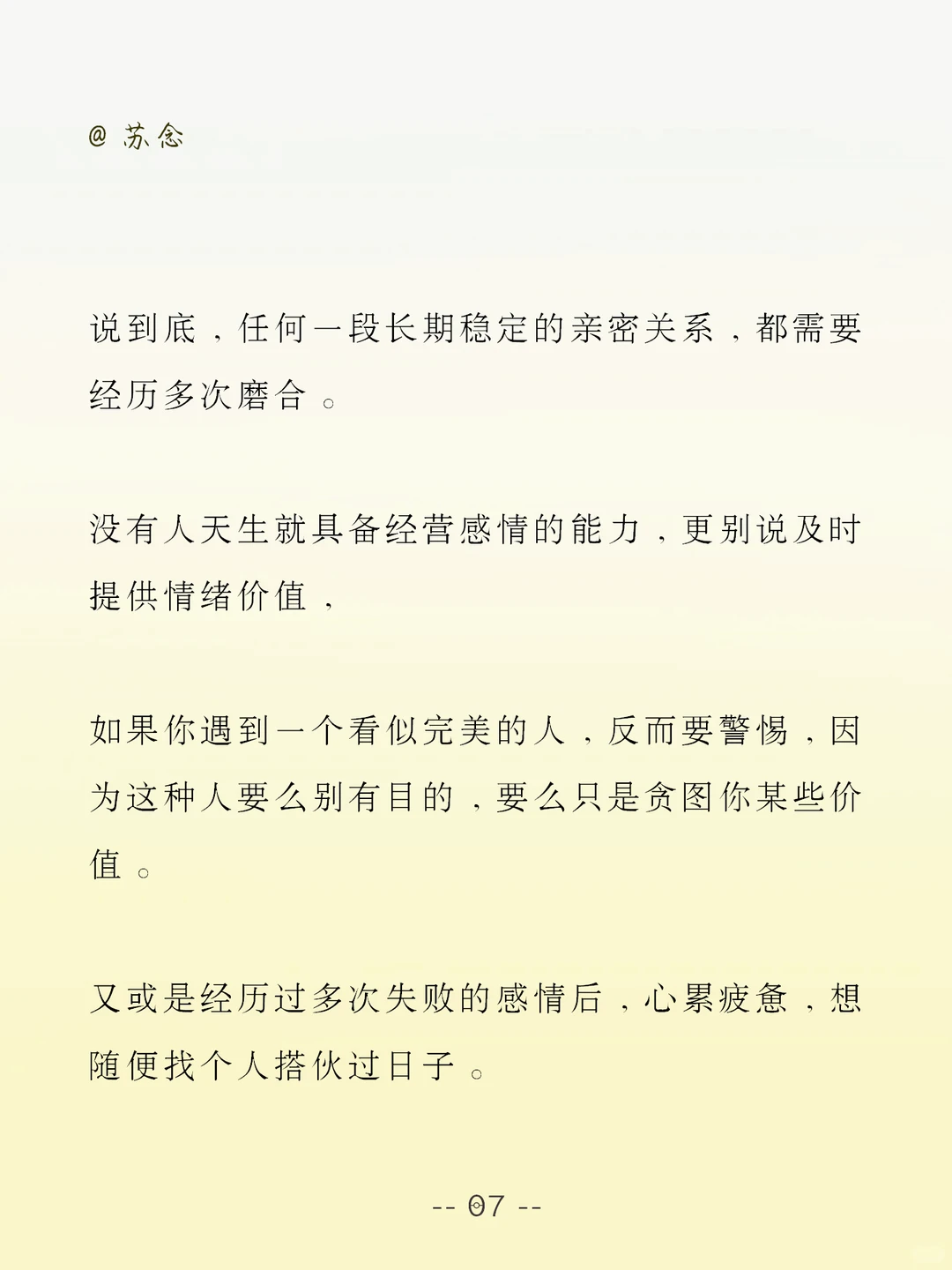 @ 苏念

说到底，任何一段长期稳定的亲密关系，都需要经历多次磨合。

没有人天生就具备经营感情的能力，更别说及时提供情绪价值，

如果你遇到一个看似完美的人，反而要警惕，因为这种人要么别有目的，要么只是贪图你某些价值。

又或是经历过多次失败的感情后，心累疲惫，想随便找个人搭伙过日子。

-- 07 --